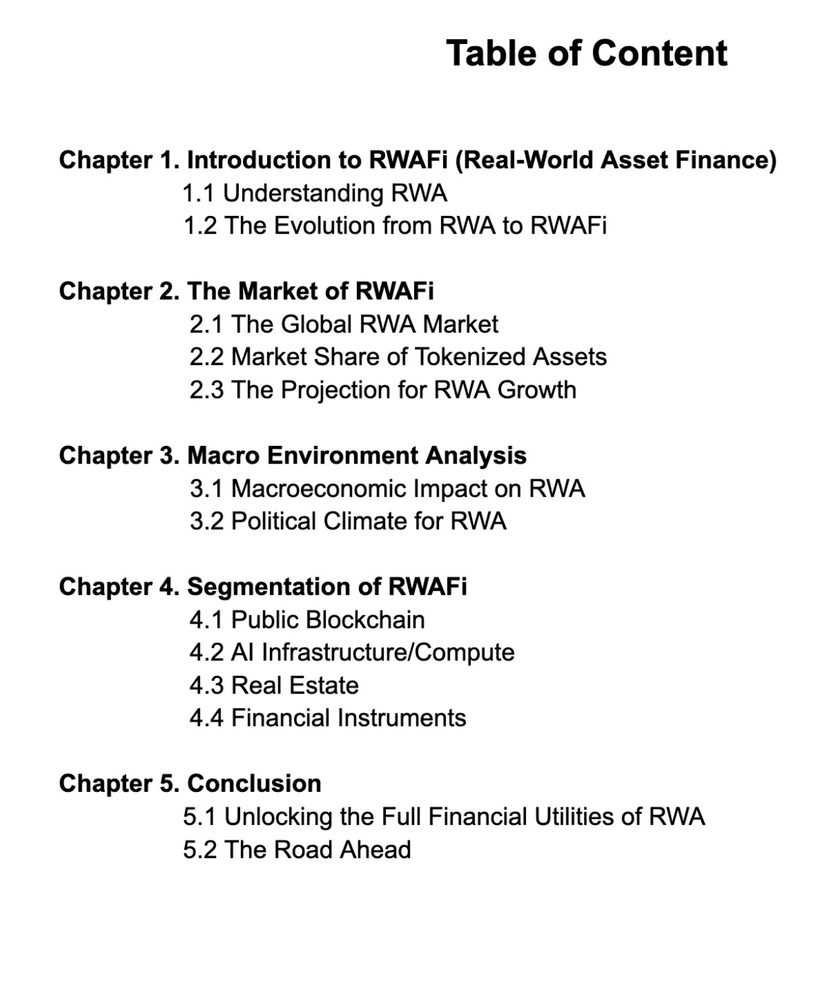 Table of Content

Chapter 1. Introduction to RWAFi (Real-World Asset Finance)
1.1 Understanding RWA
1.2 The Evolution from RWA to RWAFi

Chapter 2. The Market of RWAFi
2.1 The Global RWA Market
2.2 Market Share of Tokenized Assets
2.3 The Projection for RWA Growth

Chapter 3. Macro Environment Analysis
3.1 Macroeconomic Impact on RWA
3.2 Political Climate for RWA

Chapter 4. Segmentation of RWAFi
4.1 Public Blockchain
4.2 AI Infrastructure/Compute
4.3 Real Estate
4.4 Financial Instruments

Chapter 5. Conclusion
5.1 Unlocking the Full Financial Utilities of RWA
5.2 The Road Ahead